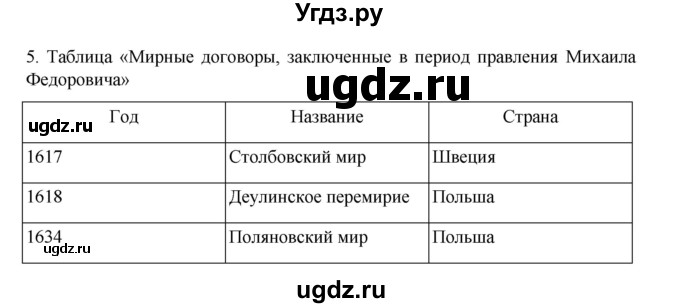 Угдз.ру

5. Таблица «Мирные договоры, заключенные в период правления Михаила Федоровича»

ugdz.ru

| Год | Название | Страна |
|---|---|---|
| 1617 | Столбовский мир | Швеция |
| 1618 | Деулинское перемирие | Польша |
| 1634 | Поляновский мир | Польша |

ugdz.ru

ugdz.ru

ugdz.ru